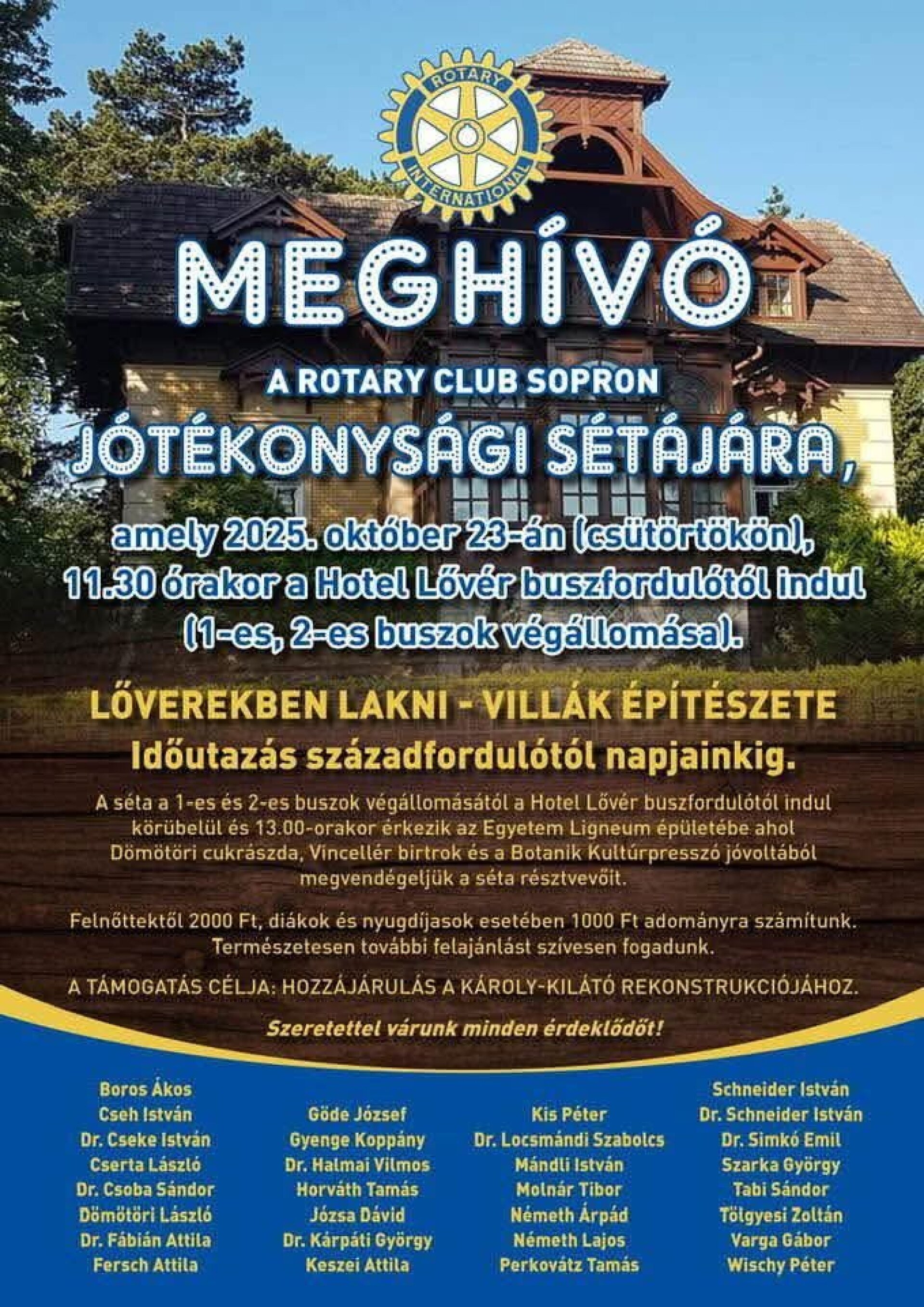 ROTARY INTERNATIONAL

MEGHÍVÓ

A ROTARY CLUB SOPRON

JÓTÉKONYSÁGI SÉTÁJÁRA,

amely 2025. október 23-án (csütörtökön), 11.30 órakor a Hotel Lővér buszfordulótól indul (1-es, 2-es buszok végállomása).

LŐVEREKBEN LAKNI - VILLÁK ÉPÍTÉSZETE
Időutazás századfordulótól napjainkig.

A séta a 1-es és 2-es buszok végállomásától a Hotel Lővér buszfordulótól indul körübelül és 13.00-orakor érkezik az Egyetem Ligneum épületébe ahol Dömötöri cukrászda, Vincellér birtrok és a Botanik Kultúrpresszó jóvoltából megvendégeljük a séta résztvevőit.

Felnőttektől 2000 Ft, diákok és nyugdíjasok esetében 1000 Ft adományra számítunk. Természetesen további felajánlást szívesen fogadunk.

A TÁMOGATÁS CÉLJA: HOZZÁJÁRULÁS A KÁROLY-KILÁTÓ REKONSTRUKCIÓJÁHOZ.

Szeretettel várunk minden érdeklődőt!

Boros Ákos
Cseh István
Dr. Cseke István
Cserta László
Dr. Csoba Sándor
Dömötöri László
Dr. Fábián Attila
Fersch Attila

Göde József
Gyenge Koppány
Dr. Halmai Vilmos
Horváth Tamás
Józsa Dávid
Dr. Kárpáti György
Keszei Attila

Kis Péter
Dr. Locsmándi Szabolcs
Mándli István
Molnár Tibor
Németh Árpád
Németh Lajos
Perkovátz Tamás

Schneider István
Dr. Schneider István
Dr. Simkó Emil
Szarka György
Tabi Sándor
Tölgyesi Zoltán
Varga Gábor
Wischy Péter